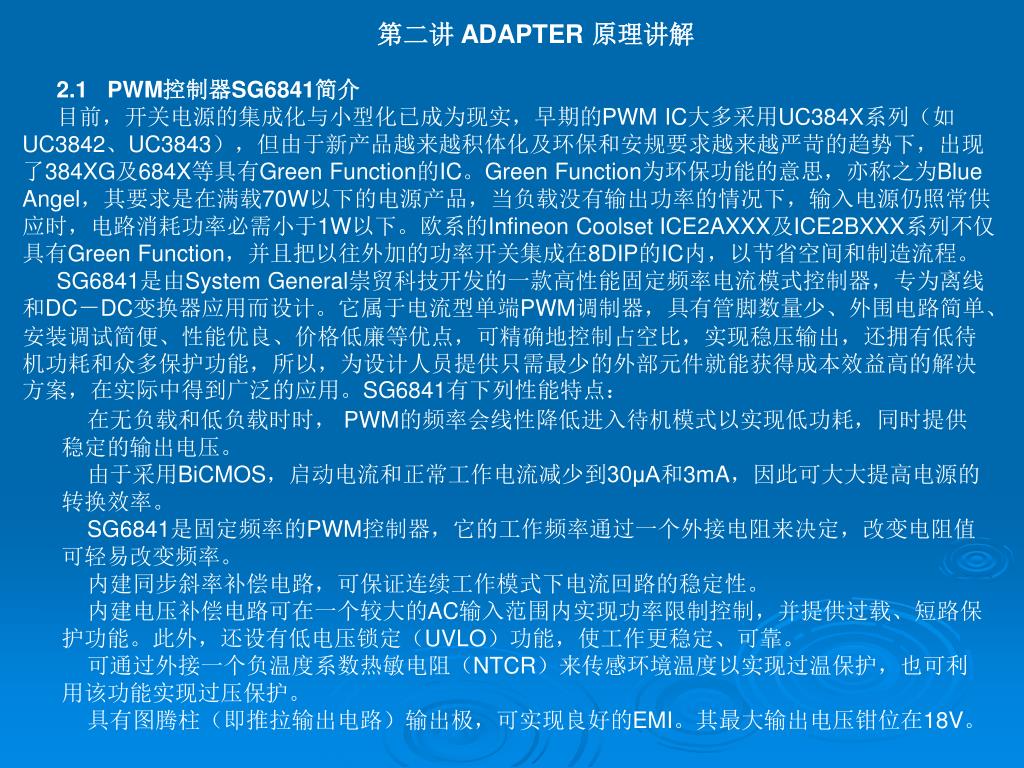 第二讲 ADAPTER 原理讲解

2.1 PWM控制器SG6841简介

目前，开关电源的集成化与小型化已成为现实，早期的PWM IC大多采用UC384X系列（如UC3842、UC3843），但由于新产品越来越积体化及环保和安规要求越来越严苛的趋势下，出现了384XG及684X等具有Green Function的IC。Green Function为环保功能的意思，亦称之为Blue Angel，其要求是在满载70W以下的电源产品，当负载没有输出功率的情况下，输入电源仍照常供应时，电路消耗功率必需小于1W以下。欧系的Infineon Coolset ICE2AXXX及ICE2BXXX系列不仅具有Green Function，并且把以往外加的功率开关集成在8DIP的IC内，以节省空间和制造流程。

SG6841是由System General崇贸科技开发的一款高性能固定频率电流模式控制器，专为离线和DC－DC变换器应用而设计。它属于电流型单端PWM调制器，具有管脚数量少、外围电路简单、安装调试简便、性能优良、价格低廉等优点，可精确地控制占空比，实现稳压输出，还拥有低待机功耗和众多保护功能，所以，为设计人员提供只需最少的外部元件就能获得成本效益高的解决方案，在实际中得到广泛的应用。SG6841有下列性能特点：

在无负载和低负载时时， PWM的频率会线性降低进入待机模式以实现低功耗，同时提供稳定的输出电压。

由于采用BiCMOS，启动电流和正常工作电流减少到30μA和3mA，因此可大大提高电源的转换效率。

SG6841是固定频率的PWM控制器，它的工作频率通过一个外接电阻来决定，改变电阻值可轻易改变频率。

内建同步斜率补偿电路，可保证连续工作模式下电流回路的稳定性。

内建电压补偿电路可在一个较大的AC输入范围内实现功率限制控制，并提供过载、短路保护功能。此外，还设有低电压锁定（UVLO）功能，使工作更稳定、可靠。

可通过外接一个负温度系数热敏电阻（NTCR）来传感环境温度以实现过温保护，也可利用该功能实现过压保护。

具有图腾柱（即推拉输出电路）输出极，可实现良好的EMI。其最大输出电压钳位在18V。